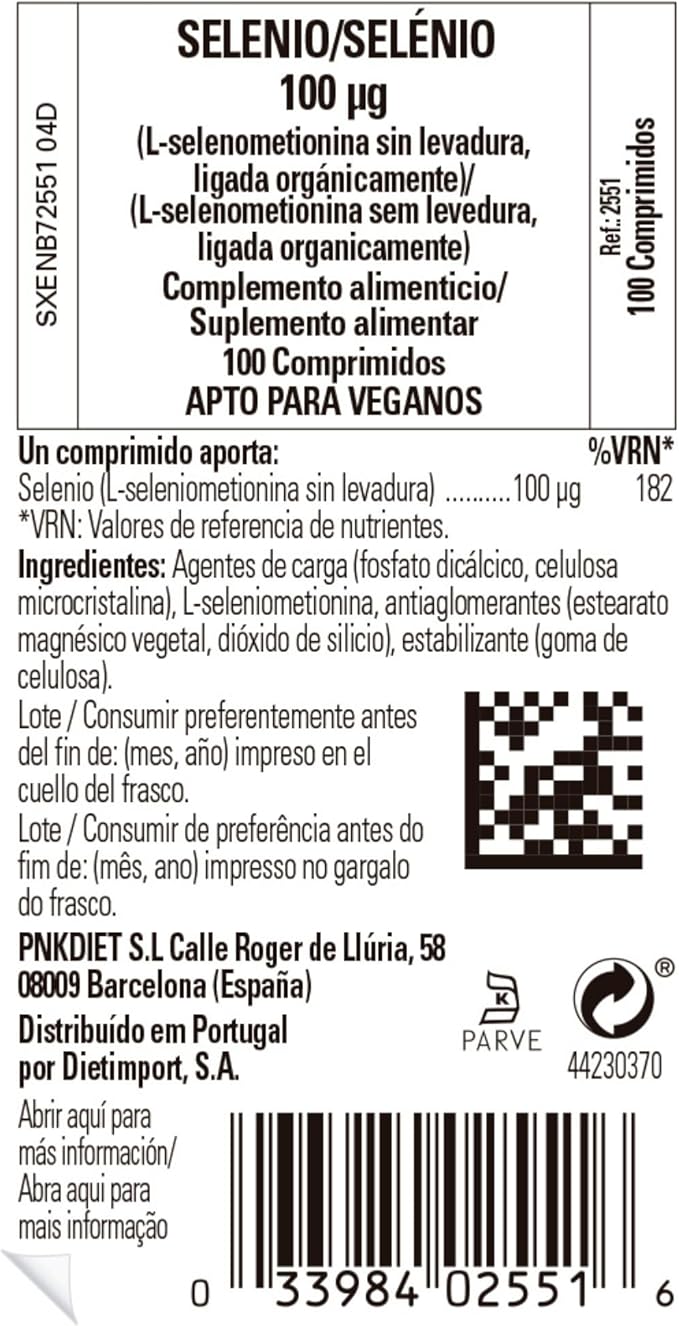 SXENB72551 04D

SELENIO/SELÉNIO
100 µg
(L-selenometionina sin levadura, ligada orgánicamente)/
(L-selenometionina sem levedura, ligada organicamente)
Complemento alimenticio/
Suplemento alimentar
100 Comprimidos
APTO PARA VEGANOS

Ref.: 2551
100 Comprimidos

Un comprimido aporta: %VRN*
Selenio (L-seleniometionina sin levadura) ..........100 µg 182
*VRN: Valores de referencia de nutrientes.

Ingredientes: Agentes de carga (fosfato dicálcico, celulosa microcristalina), L-seleniometionina, antiaglomerantes (estearato magnésico vegetal, dióxido de silicio), estabilizante (goma de celulosa).

Lote / Consumir preferentemente antes del fin de: (mes, año) impreso en el cuello del frasco.
Lote / Consumir de preferência antes do fim de: (mês, ano) impresso no gargalo do frasco.

PNKDIET S.L Calle Roger de Llúria, 58
08009 Barcelona (España)

Distribuído em Portugal
por Dietimport, S.A.

K
PARVE

®
44230370

Abrir aquí para más información/
Abra aqui para mais informação

0 33984 02551 6